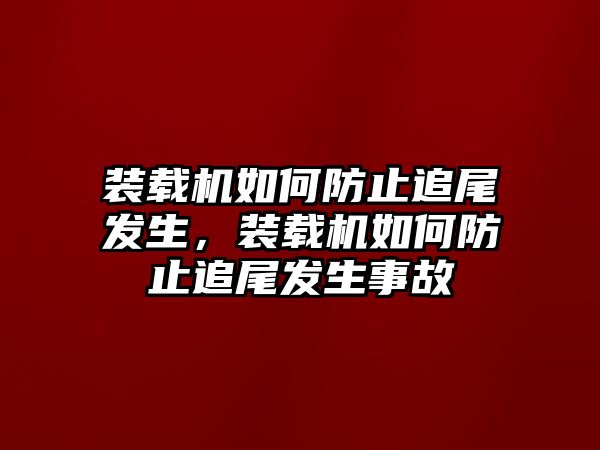 装载机如何防止追尾发生，装载机如何防止追尾发生事故